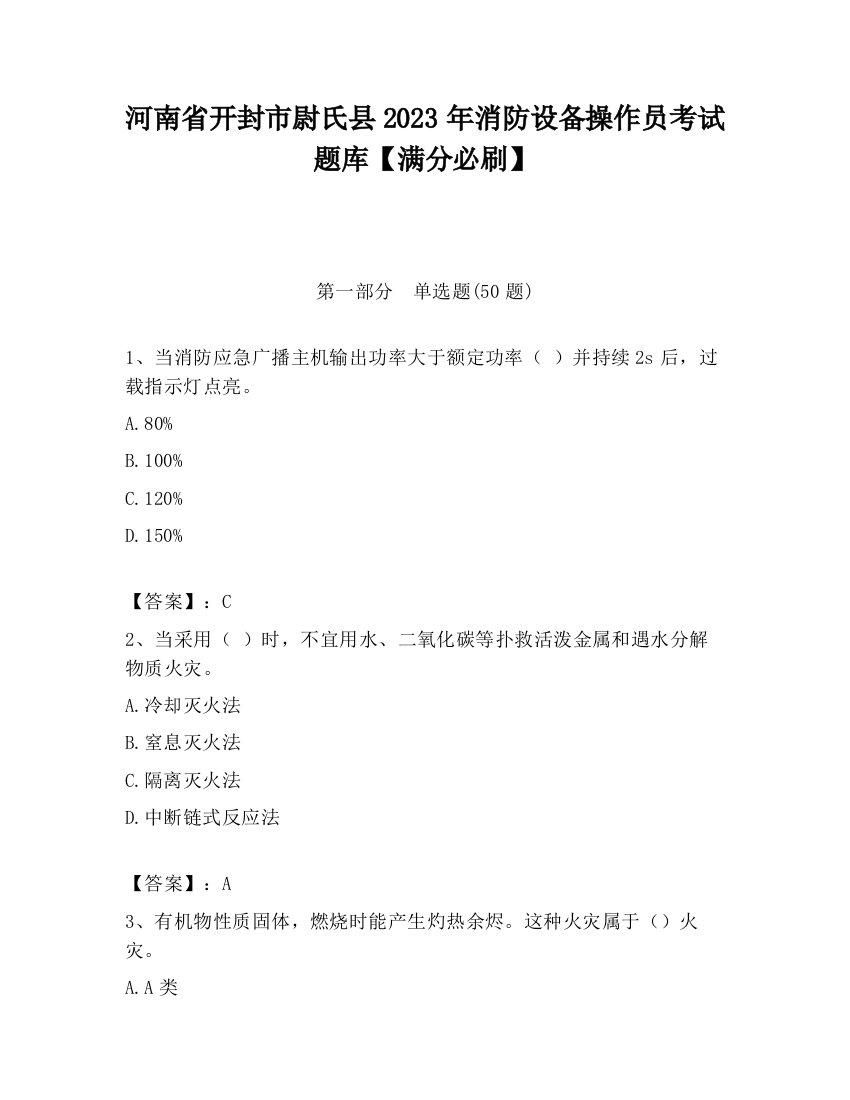 河南省开封市尉氏县2023年消防设备操作员考试题库【满分必刷】

第一部分　单选题(50题)

1、当消防应急广播主机输出功率大于额定功率（ ）并持续2s后，过载指示灯点亮。

A.80%

B.100%

C.120%

D.150%

【答案】：C

2、当采用（ ）时，不宜用水、二氧化碳等扑救活泼金属和遇水分解物质火灾。

A.冷却灭火法

B.窒息灭火法

C.隔离灭火法

D.中断链式反应法

【答案】：A

3、有机物性质固体，燃烧时能产生灼热余烬。这种火灾属于（）火灾。

A.A类